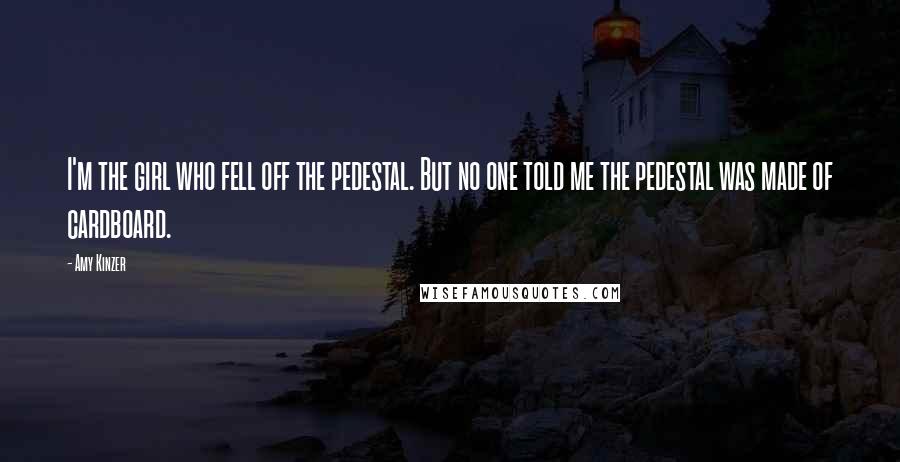 I'm the girl who fell off the pedestal. But no one told me the pedestal was made of cardboard.

- Amy Kinzer

WISEFAMOUSQUOTES.COM